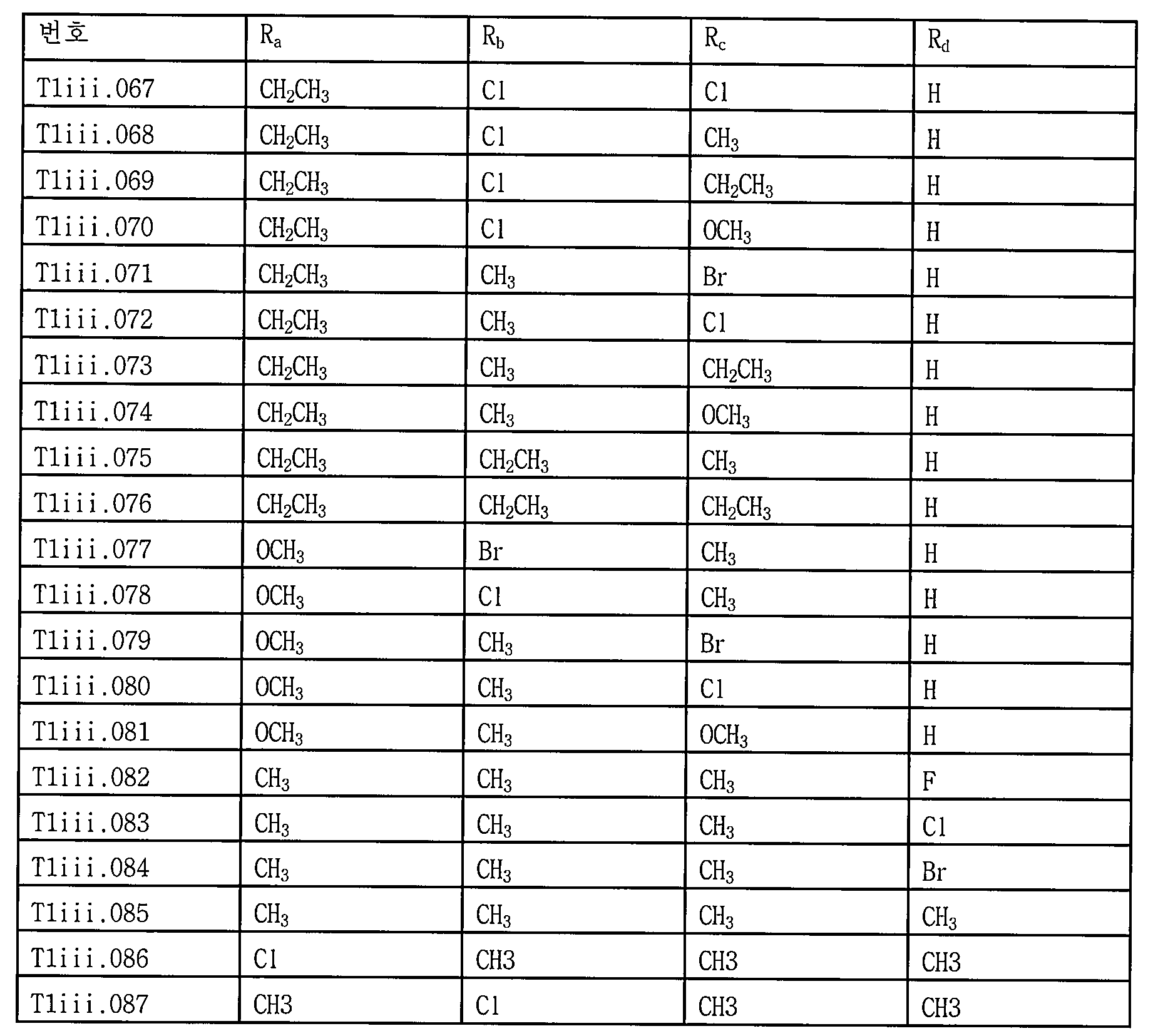 | 번호 | $R_a$ | $R_b$ | $R_c$ | $R_d$ |
|---|---|---|---|---|
| T1iii.067 | $CH_2CH_3$ | Cl | Cl | H |
| T1iii.068 | $CH_2CH_3$ | Cl | $CH_3$ | H |
| T1iii.069 | $CH_2CH_3$ | Cl | $CH_2CH_3$ | H |
| T1iii.070 | $CH_2CH_3$ | Cl | $OCH_3$ | H |
| T1iii.071 | $CH_2CH_3$ | $CH_3$ | Br | H |
| T1iii.072 | $CH_2CH_3$ | $CH_3$ | Cl | H |
| T1iii.073 | $CH_2CH_3$ | $CH_3$ | $CH_2CH_3$ | H |
| T1iii.074 | $CH_2CH_3$ | $CH_3$ | $OCH_3$ | H |
| T1iii.075 | $CH_2CH_3$ | $CH_2CH_3$ | $CH_3$ | H |
| T1iii.076 | $CH_2CH_3$ | $CH_2CH_3$ | $CH_2CH_3$ | H |
| T1iii.077 | $OCH_3$ | Br | $CH_3$ | H |
| T1iii.078 | $OCH_3$ | Cl | $CH_3$ | H |
| T1iii.079 | $OCH_3$ | $CH_3$ | Br | H |
| T1iii.080 | $OCH_3$ | $CH_3$ | Cl | H |
| T1iii.081 | $OCH_3$ | $CH_3$ | $OCH_3$ | H |
| T1iii.082 | $CH_3$ | $CH_3$ | $CH_3$ | F |
| T1iii.083 | $CH_3$ | $CH_3$ | $CH_3$ | Cl |
| T1iii.084 | $CH_3$ | $CH_3$ | $CH_3$ | Br |
| T1iii.085 | $CH_3$ | $CH_3$ | $CH_3$ | $CH_3$ |
| T1iii.086 | Cl | CH3 | CH3 | CH3 |
| T1iii.087 | CH3 | Cl | CH3 | CH3 |